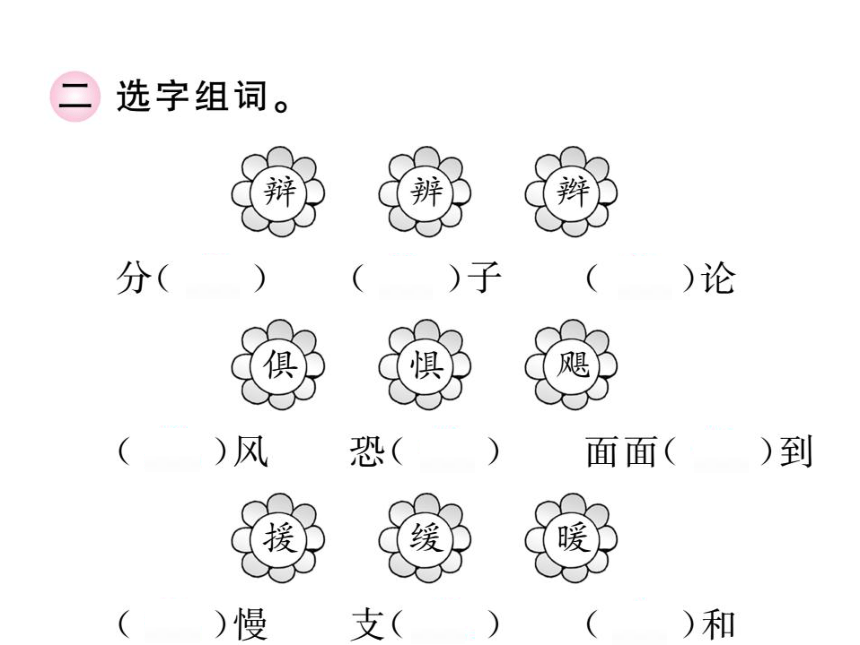 二 选字组词。

辩 辨 辫

分(　　)　(　　)子　(　　)论

俱 惧 飓

(　　)风　恐(　　)　面面(　　)到

援 缓 暖

(　　)慢　支(　　)　(　　)和